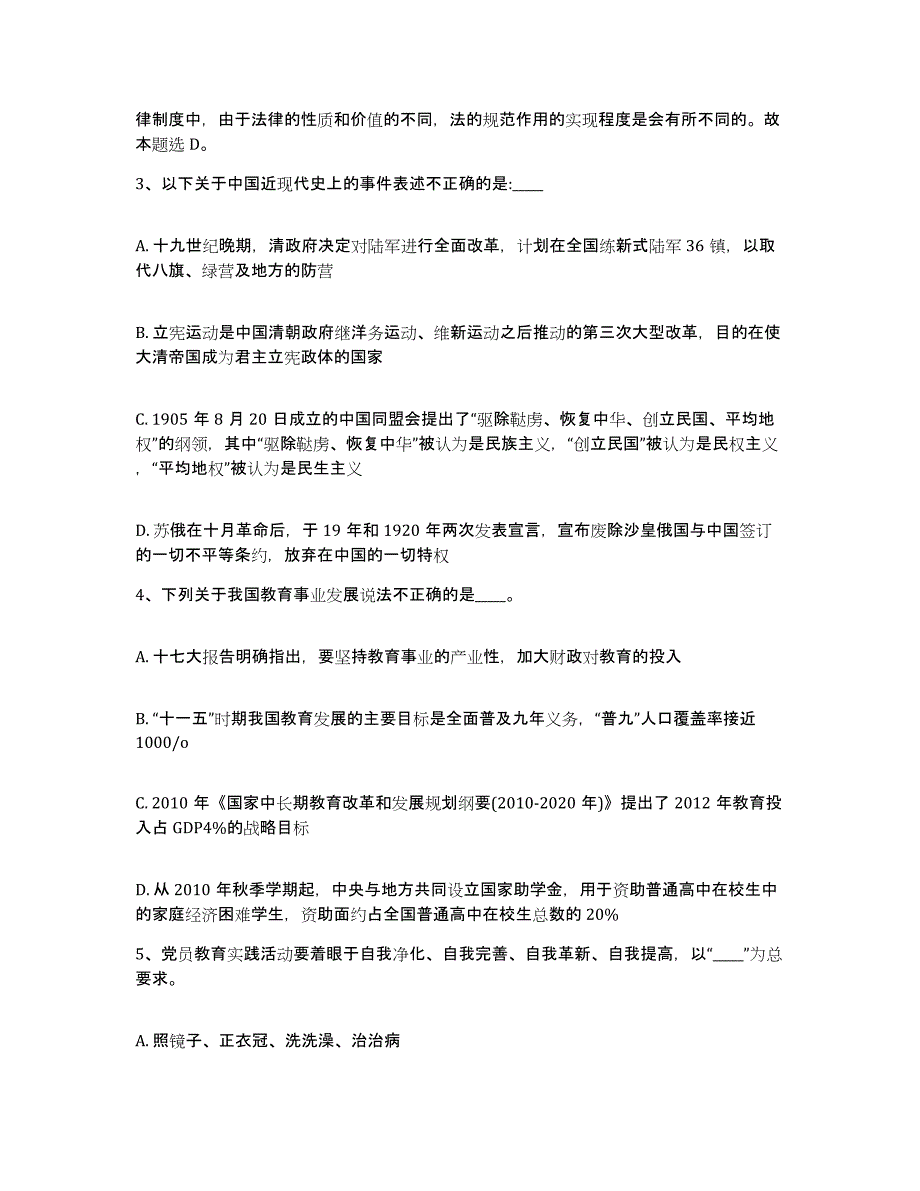 律制度中，由于法律的性质和价值的不同，法的规范作用的实现程度是会有所不同的。故本题选 D。

3、以下关于中国近现代史上的事件表述不正确的是:____

A. 十九世纪晚期，清政府决定对陆军进行全面改革，计划在全国练新式陆军 36 镇，以取代八旗、绿营及地方的防营

B. 立宪运动是中国清朝政府继洋务运动、维新运动之后推动的第三次大型改革，目的在使大清帝国成为君主立宪政体的国家

C. 1905 年 8 月 20 日成立的中国同盟会提出了“驱除鞑虏、恢复中华、创立民国、平均地权”的纲领，其中“驱除鞑虏、恢复中华”被认为是民族主义，“创立民国”被认为是民权主义，“平均地权”被认为是民生主义

D. 苏俄在十月革命后，于 19 年和 1920 年两次发表宣言，宣布废除沙皇俄国与中国签订的一切不平等条约，放弃在中国的一切特权

4、下列关于我国教育事业发展说法不正确的是____。

A. 十七大报告明确指出，要坚持教育事业的产业性，加大财政对教育的投入

B. “十一五”时期我国教育发展的主要目标是全面普及九年义务，“普九”人口覆盖率接近 1000/o

C. 2010 年《国家中长期教育改革和发展规划纲要(2010-2020 年)》提出了 2012 年教育投入占 GDP4%的战略目标

D. 从 2010 年秋季学期起，中央与地方共同设立国家助学金，用于资助普通高中在校生中的家庭经济困难学生，资助面约占全国普通高中在校生总数的 20%

5、党员教育实践活动要着眼于自我净化、自我完善、自我革新、自我提高，以“____”为总要求。

A. 照镜子、正衣冠、洗洗澡、治治病